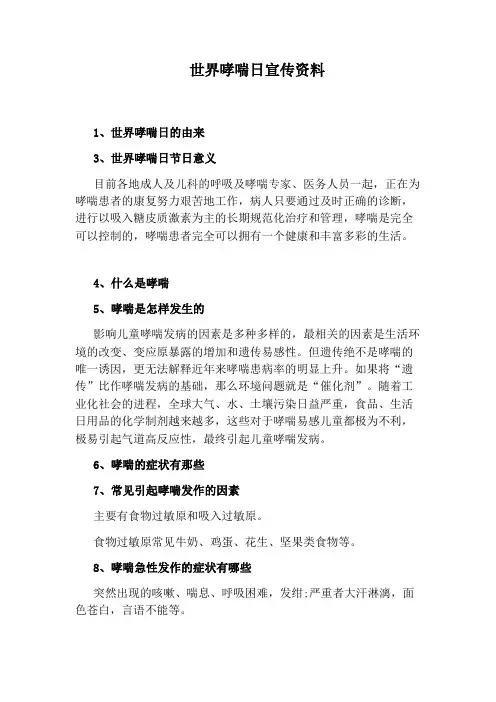 世界哮喘日宣传资料

1、世界哮喘日的由来

3、世界哮喘日节日意义

目前各地成人及儿科的呼吸及哮喘专家、医务人员一起，正在为哮喘患者的康复努力艰苦地工作，病人只要通过及时正确的诊断，进行以吸入糖皮质激素为主的长期规范化治疗和管理，哮喘是完全可以控制的，哮喘患者完全可以拥有一个健康和丰富多彩的生活。

4、什么是哮喘

5、哮喘是怎样发生的

影响儿童哮喘发病的因素是多种多样的，最相关的因素是生活环境的改变、变应原暴露的增加和遗传易感性。但遗传绝不是哮喘的唯一诱因，更无法解释近年来哮喘患病率的明显上升。如果将“遗传”比作哮喘发病的基础，那么环境问题就是“催化剂”。随着工业化社会的进程，全球大气、水、土壤污染日益严重，食品、生活日用品的化学制剂越来越多，这些对于哮喘易感儿童都极为不利，极易引起气道高反应性，最终引起儿童哮喘发病。

6、哮喘的症状有那些

7、常见引起哮喘发作的因素

主要有食物过敏原和吸入过敏原。

食物过敏原常见牛奶、鸡蛋、花生、坚果类食物等。

8、哮喘急性发作的症状有哪些

突然出现的咳嗽、喘息、呼吸困难，发绀;严重者大汗淋漓，面色苍白，言语不能等。